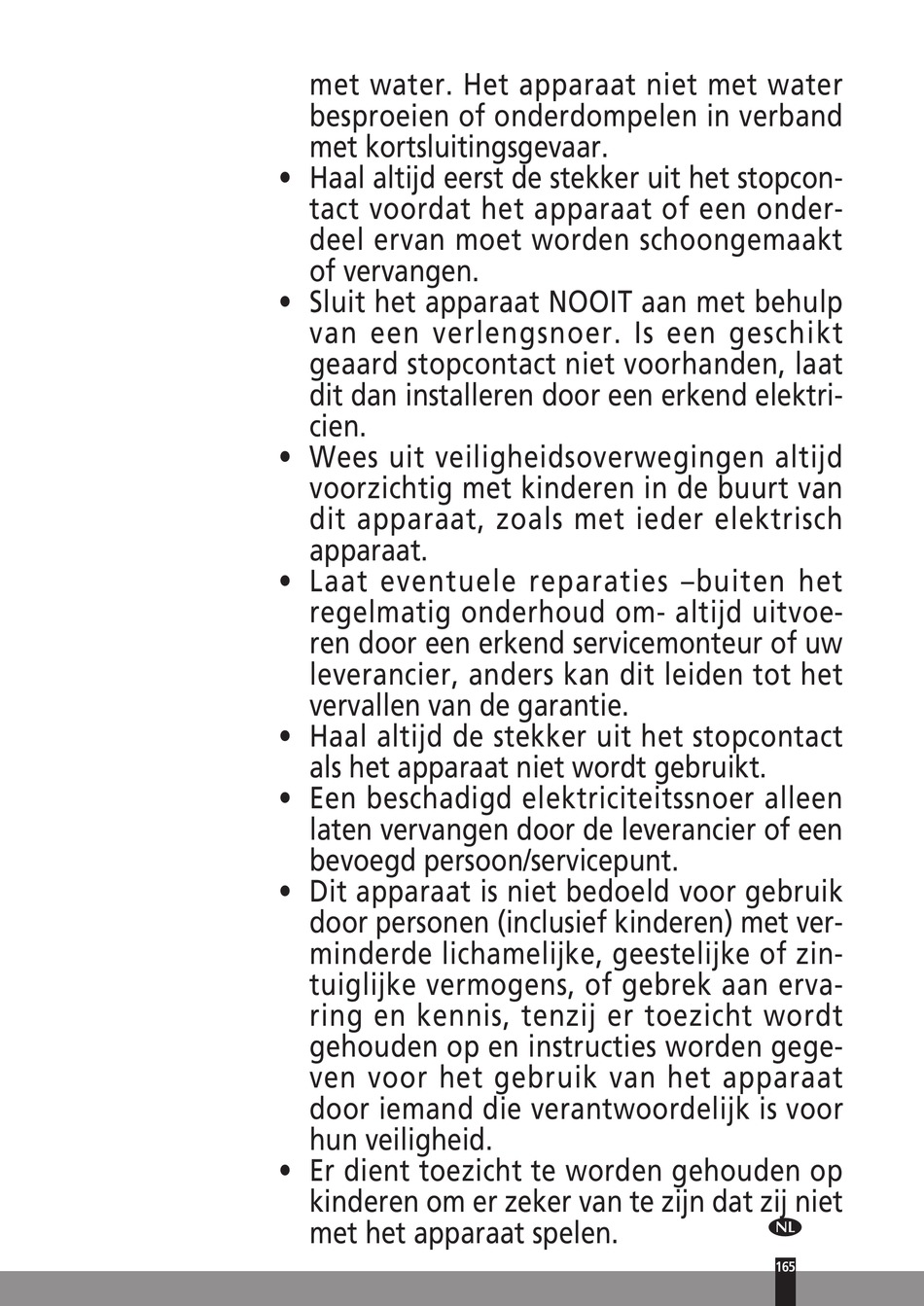 met water. Het apparaat niet met water besproeien of onderdompelen in verband met kortsluitingsgevaar.

• Haal altijd eerst de stekker uit het stopcontact voordat het apparaat of een onderdeel ervan moet worden schoongemaakt of vervangen.

• Sluit het apparaat NOOIT aan met behulp van een verlengsnoer. Is een geschikt geaard stopcontact niet voorhanden, laat dit dan installeren door een erkend elektricien.

• Wees uit veiligheidsoverwegingen altijd voorzichtig met kinderen in de buurt van dit apparaat, zoals met ieder elektrisch apparaat.

• Laat eventuele reparaties –buiten het regelmatig onderhoud om- altijd uitvoeren door een erkend servicemonteur of uw leverancier, anders kan dit leiden tot het vervallen van de garantie.

• Haal altijd de stekker uit het stopcontact als het apparaat niet wordt gebruikt.

• Een beschadigd elektriciteitssnoer alleen laten vervangen door de leverancier of een bevoegd persoon/servicepunt.

• Dit apparaat is niet bedoeld voor gebruik door personen (inclusief kinderen) met verminderde lichamelijke, geestelijke of zintuiglijke vermogens, of gebrek aan ervaring en kennis, tenzij er toezicht wordt gehouden op en instructies worden gegeven voor het gebruik van het apparaat door iemand die verantwoordelijk is voor hun veiligheid.

• Er dient toezicht te worden gehouden op kinderen om er zeker van te zijn dat zij niet met het apparaat spelen.

NL

165